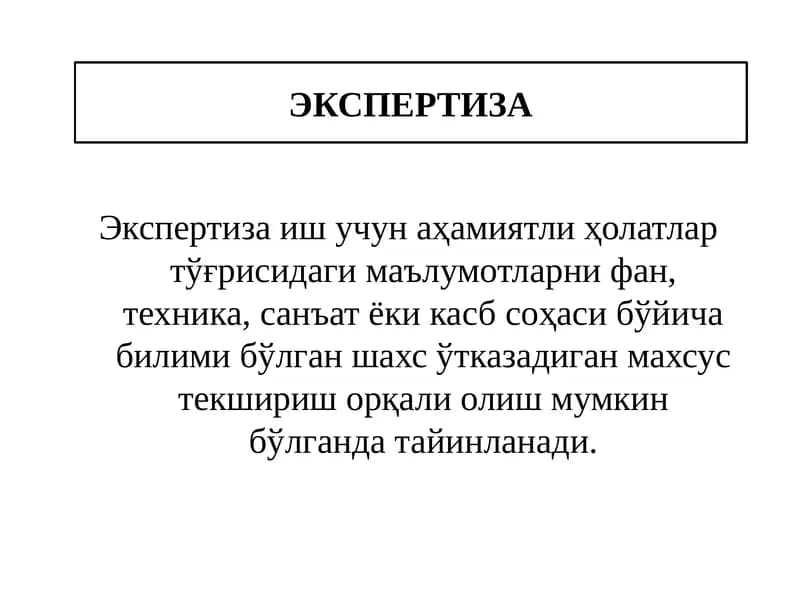 ЭКСПЕРТИЗА

Экспертиза иш учун аҳамиятли ҳолатлар тўғрисидаги маълумотларни фан, техника, санъат ёки касб соҳаси бўйича билими бўлган шахс ўтказадиган махсус текшириш орқали олиш мумкин бўлганда тайинланади.